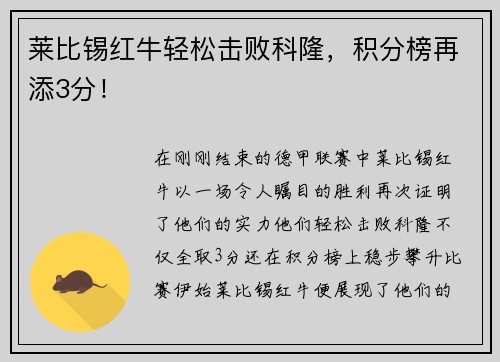 莱比锡红牛轻松击败科隆，积分榜再添3分！

在刚刚结束的德甲联赛中莱比锡红牛以一场令人瞩目的胜利再次证明了他们的实力他们轻松击败科隆不仅全取3分还在积分榜上稳步攀升比赛伊始莱比锡红牛便展现了他们的